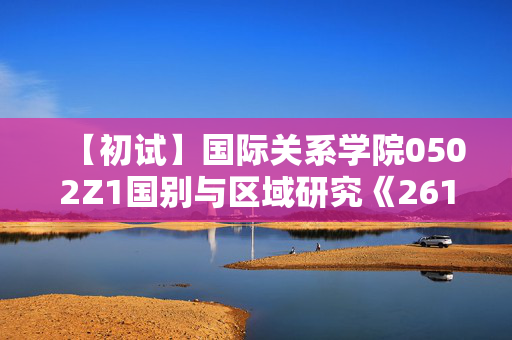 【初试】国际关系学院0502Z1国别与区域研究《261